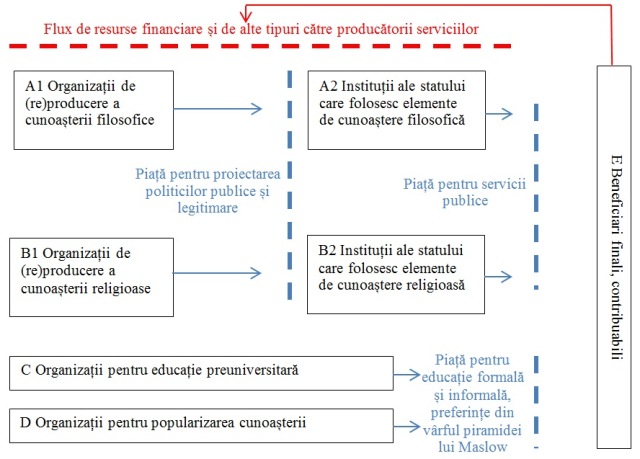 Flux de resurse financiare și de alte tipuri către producătorii serviciilor

A1 Organizații de (re)producere a cunoașterii filosofice

A2 Instituții ale statului care folosesc elemente de cunoaștere filosofică

Piață pentru proiectarea politicilor publice și legitimare

Piață pentru servicii publice

B1 Organizații de (re)producere a cunoașterii religioase

B2 Instituții ale statului care folosesc elemente de cunoaștere religioasă

C Organizații pentru educație preuniversitară

D Organizații pentru popularizarea cunoașterii

Piață pentru educație formală și informală, preferințe din vârful piramidei lui Maslow

E Beneficiari finali, contribuabili